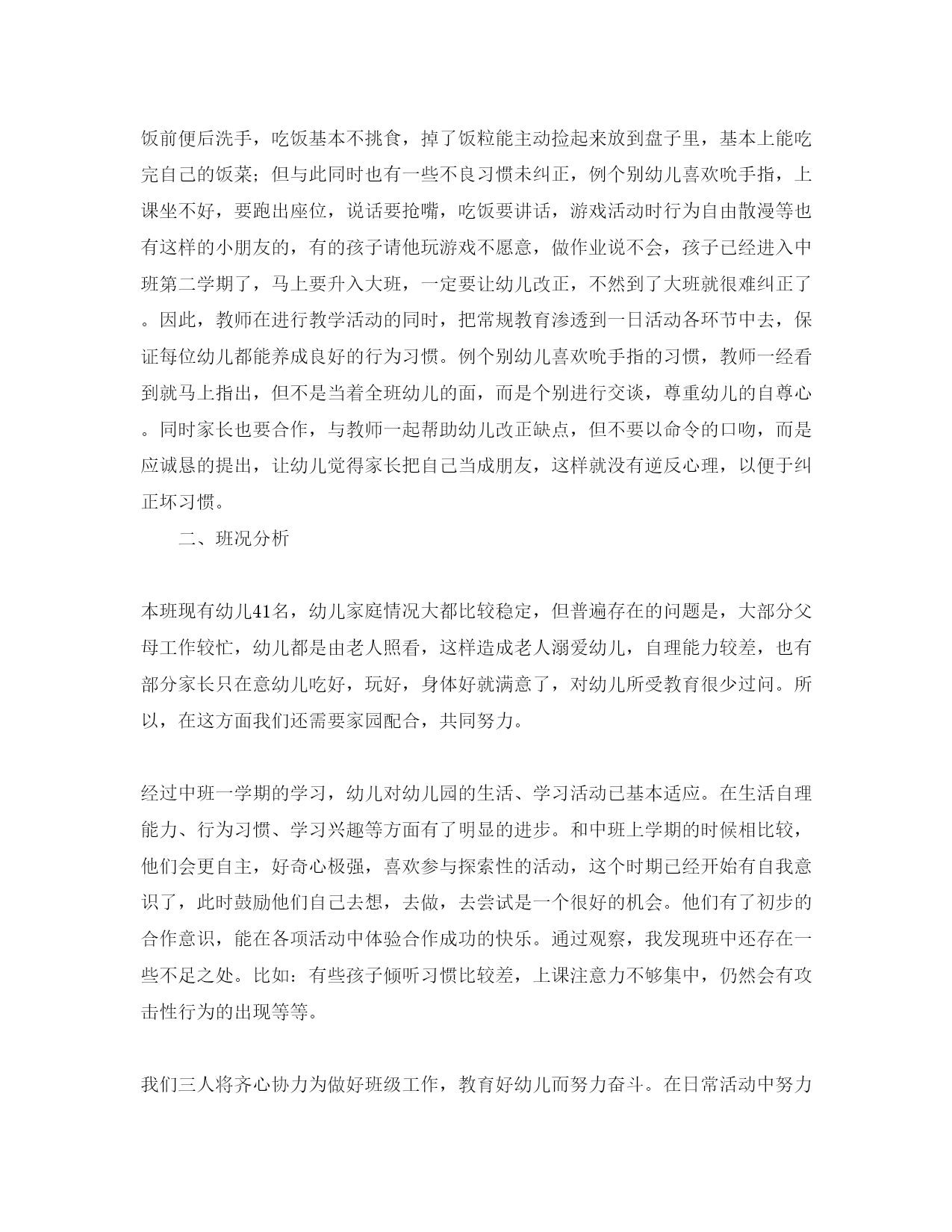 饭前便后洗手，吃饭基本不挑食，掉了饭粒能主动捡起来放到盘子里，基本上能吃完自己的饭菜；但与此同时也有一些不良习惯未纠正，例个别幼儿喜欢吮手指，上课坐不好，要跑出座位，说话要抢嘴，吃饭要讲话，游戏活动时行为自由散漫等也有这样的小朋友的，有的孩子请他玩游戏不愿意，做作业说不会，孩子已经进入中班第二学期了，马上要升入大班，一定要让幼儿改正，不然到了大班就很难纠正了。因此，教师在进行教学活动的同时，把常规教育渗透到一日活动各环节中去，保证每位幼儿都能养成良好的行为习惯。例个别幼儿喜欢吮手指的习惯，教师一经看到就马上指出，但不是当着全班幼儿的面，而是个别进行交谈，尊重幼儿的自尊心。同时家长也要合作，与教师一起帮助幼儿改正缺点，但不要以命令的口吻，而是应诚恳的提出，让幼儿觉得家长把自己当成朋友，这样就没有逆反心理，以便于纠正坏习惯。

二、班况分析

本班现有幼儿41名，幼儿家庭情况大都比较稳定，但普遍存在的问题是，大部分父母工作较忙，幼儿都是由老人照看，这样造成老人溺爱幼儿，自理能力较差，也有部分家长只在意幼儿吃好，玩好，身体好就满意了，对幼儿所受教育很少过问。所以，在这方面我们还需要家园配合，共同努力。

经过中班一学期的学习，幼儿对幼儿园的生活、学习活动已基本适应。在生活自理能力、行为习惯、学习兴趣等方面有了明显的进步。和中班上学期的时候相比较，他们会更自主，好奇心极强，喜欢参与探索性的活动，这个时期已经开始有自我意识了，此时鼓励他们自己去想，去做，去尝试是一个很好的机会。他们有了初步的合作意识，能在各项活动中体验合作成功的快乐。通过观察，我发现班中还存在一些不足之处。比如：有些孩子倾听习惯比较差，上课注意力不够集中，仍然会有攻击性行为的出现等等。

我们三人将齐心协力为做好班级工作，教育好幼儿而努力奋斗。在日常活动中努力